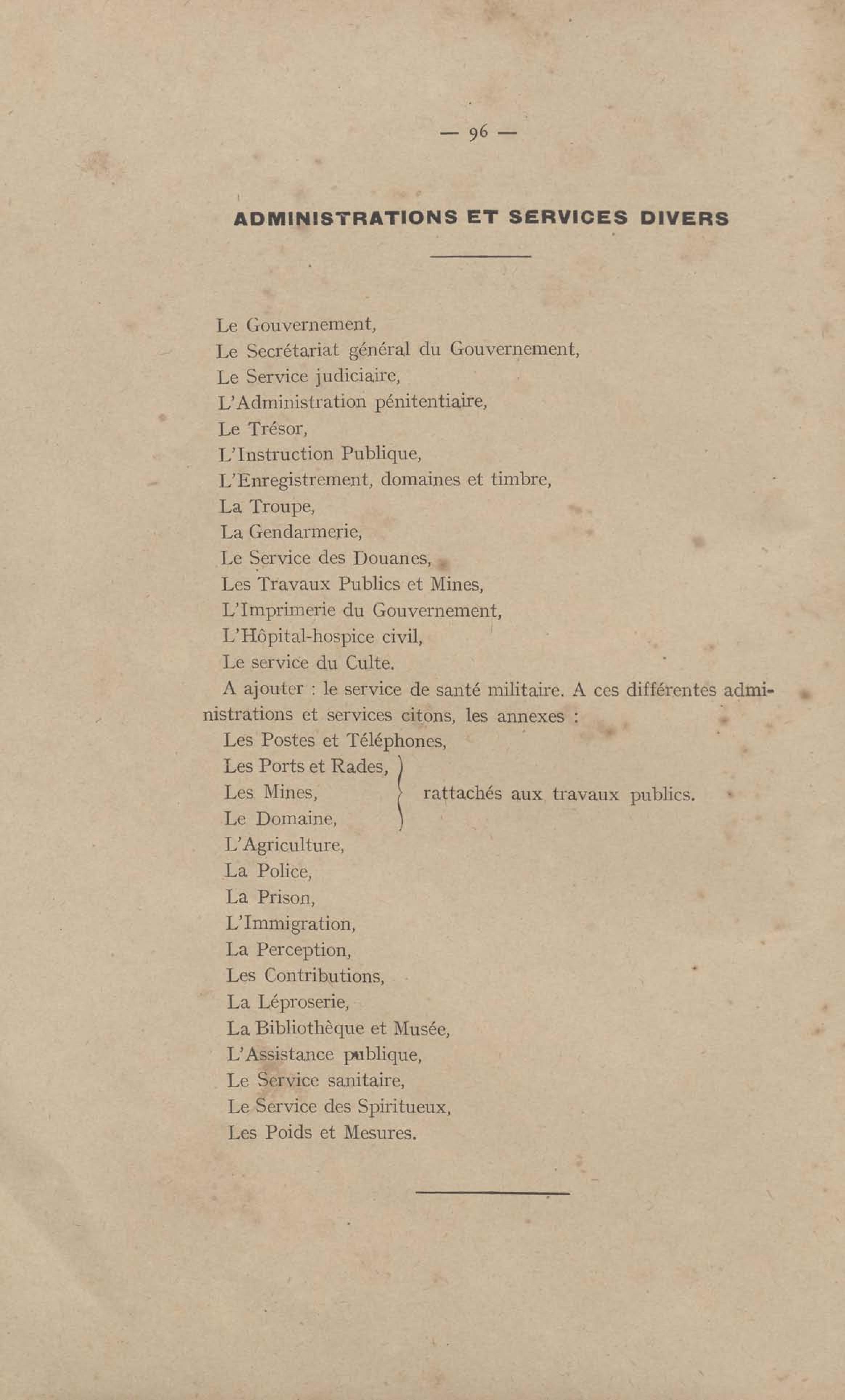 — 96 —

ADMINISTRATIONS ET SERVICES DIVERS

Le Gouvernement,
Le Secrétariat général du Gouvernement,
Le Service judiciaire,
L'Administration pénitentiaire,
Le Trésor,
L'Instruction Publique,
L'Enregistrement, domaines et timbre,
La Troupe,
La Gendarmerie,
Le Service des Douanes,
Les Travaux Publics et Mines,
L'Imprimerie du Gouvernement,
L'Hôpital-hospice civil,
Le service du Culte.

A ajouter : le service de santé militaire. A ces différentes administrations et services citons, les annexes :

Les Postes et Téléphones,
Les Ports et Rades,
Les Mines,
Le Domaine,
rattachés aux travaux publics.
L'Agriculture,
La Police,
La Prison,
L'Immigration,
La Perception,
Les Contributions,
La Léproserie,
La Bibliothèque et Musée,
L'Assistance publique,
Le Service sanitaire,
Le Service des Spiritueux,
Les Poids et Mesures.